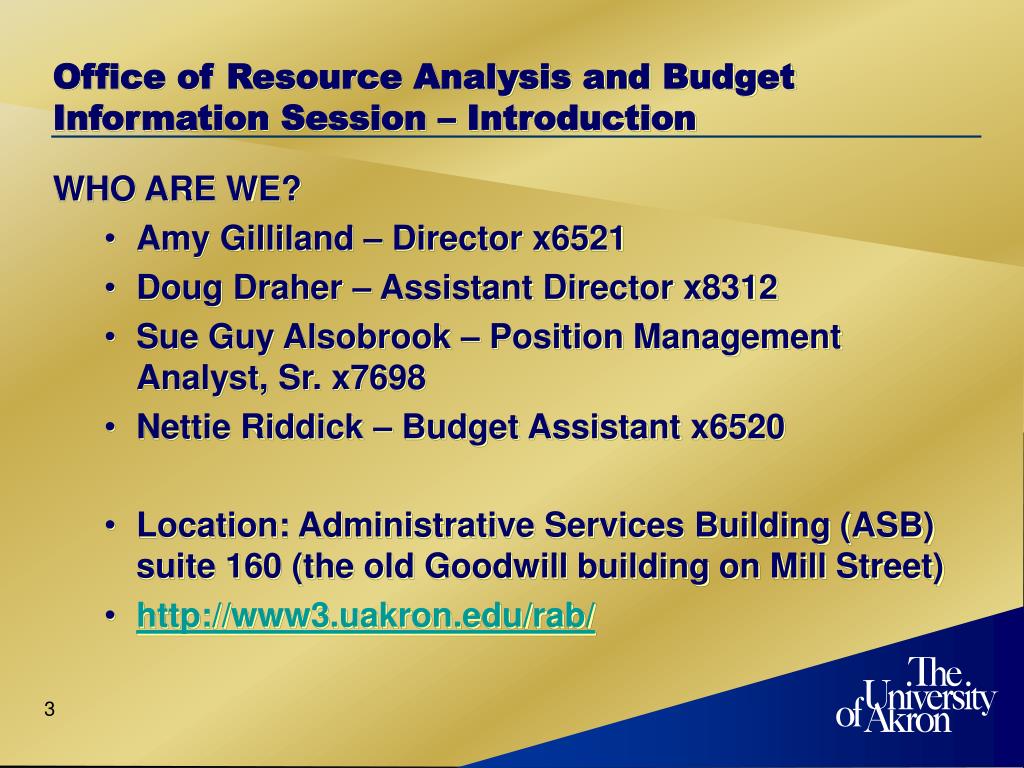 Office of Resource Analysis and Budget Information Session – Introduction

WHO ARE WE?

• Amy Gilliland – Director x6521
• Doug Draher – Assistant Director x8312
• Sue Guy Alsobrook – Position Management Analyst, Sr. x7698
• Nettie Riddick – Budget Assistant x6520

• Location: Administrative Services Building (ASB) suite 160 (the old Goodwill building on Mill Street)
• http://www3.uakron.edu/rab/

3

The University of Akron